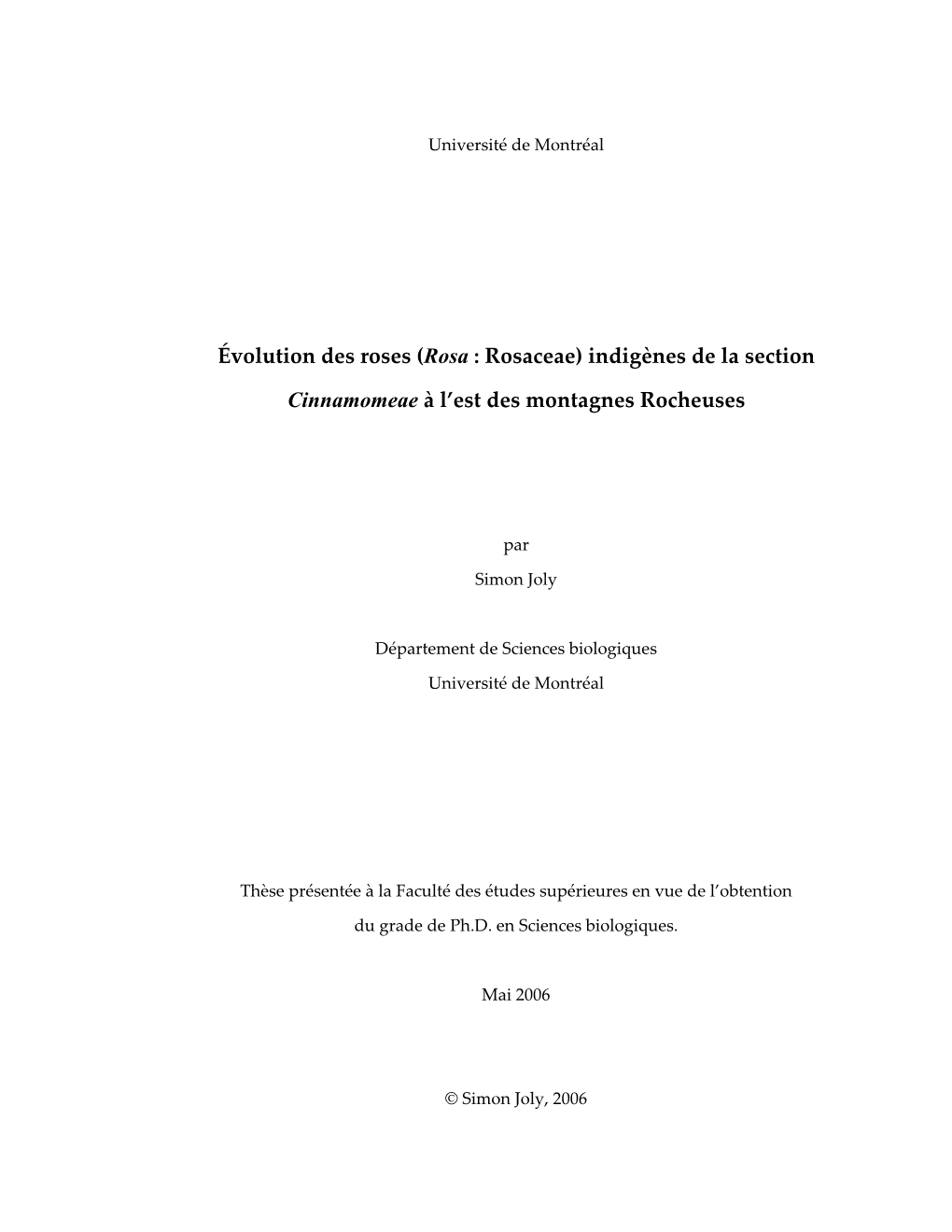 Université de Montréal

Évolution des roses (Rosa : Rosaceae) indigènes de la section Cinnamomeae à l'est des montagnes Rocheuses

par
Simon Joly

Département de Sciences biologiques
Université de Montréal

Thèse présentée à la Faculté des études supérieures en vue de l'obtention du grade de Ph.D. en Sciences biologiques.

Mai 2006

© Simon Joly, 2006